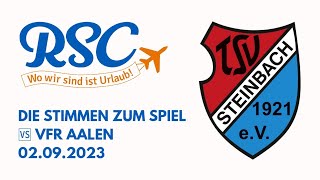 RSC
Wo wir sind ist Urlaub!

DIE STIMMEN ZUM SPIEL
VS VFR AALEN
02.09.2023

TSV
STEINBACH
1921
e.V.